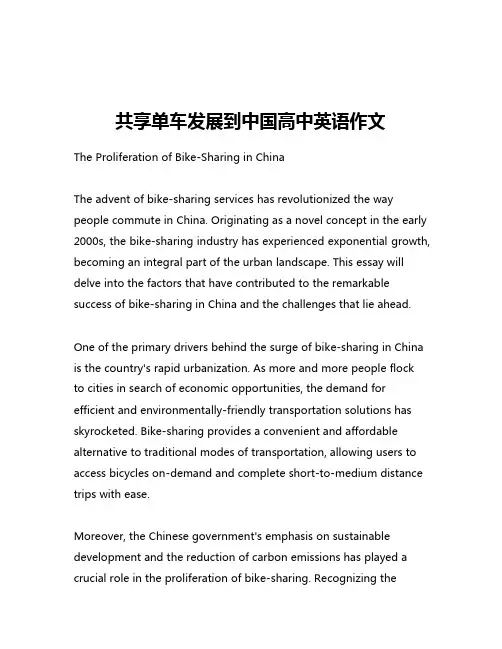 共享单车发展到中国高中英语作文

The Proliferation of Bike-Sharing in China

The advent of bike-sharing services has revolutionized the way people commute in China. Originating as a novel concept in the early 2000s, the bike-sharing industry has experienced exponential growth, becoming an integral part of the urban landscape. This essay will delve into the factors that have contributed to the remarkable success of bike-sharing in China and the challenges that lie ahead.

One of the primary drivers behind the surge of bike-sharing in China is the country's rapid urbanization. As more and more people flock to cities in search of economic opportunities, the demand for efficient and environmentally-friendly transportation solutions has skyrocketed. Bike-sharing provides a convenient and affordable alternative to traditional modes of transportation, allowing users to access bicycles on-demand and complete short-to-medium distance trips with ease.

Moreover, the Chinese government's emphasis on sustainable development and the reduction of carbon emissions has played a crucial role in the proliferation of bike-sharing. Recognizing the